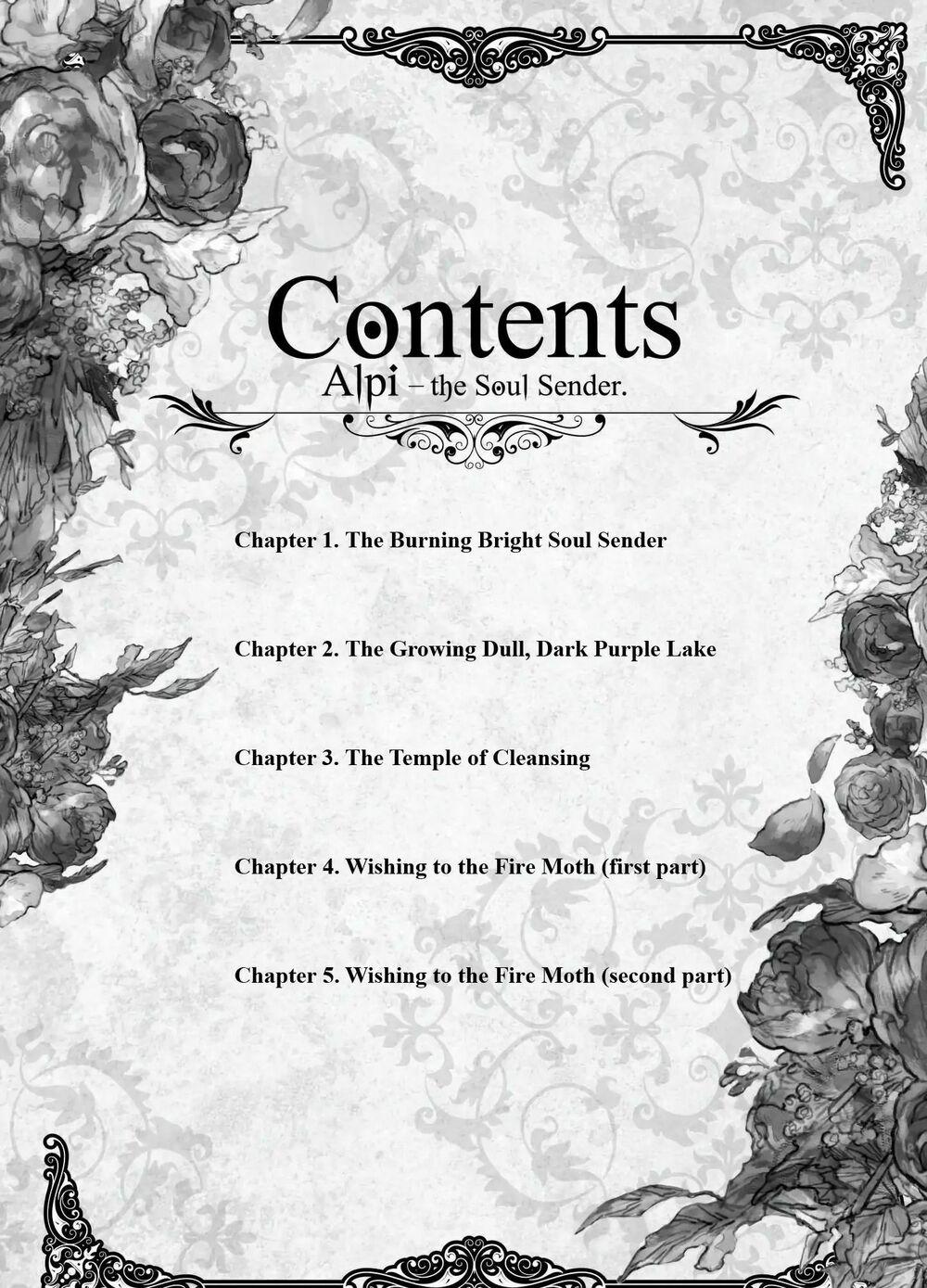 Contents

Alpi – the Soul Sender.

Chapter 1. The Burning Bright Soul Sender

Chapter 2. The Growing Dull, Dark Purple Lake

Chapter 3. The Temple of Cleansing

Chapter 4. Wishing to the Fire Moth (first part)

Chapter 5. Wishing to the Fire Moth (second part)